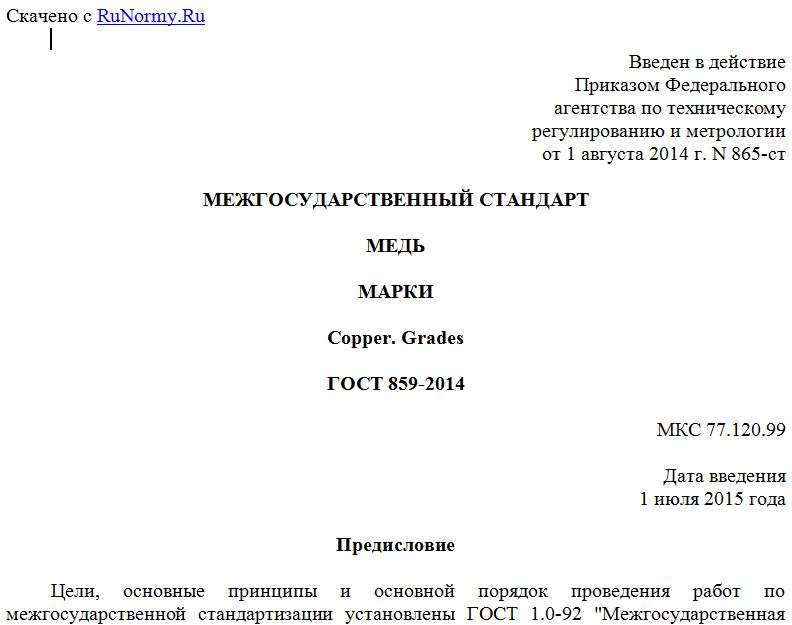 Скачено с RuNormy.Ru

Введен в действие
Приказом Федерального
агентства по техническому
регулированию и метрологии
от 1 августа 2014 г. N 865-ст

МЕЖГОСУДАРСТВЕННЫЙ СТАНДАРТ

МЕДЬ

МАРКИ

Copper. Grades

ГОСТ 859-2014

МКС 77.120.99

Дата введения
1 июля 2015 года

Предисловие

Цели, основные принципы и основной порядок проведения работ по межгосударственной стандартизации установлены ГОСТ 1.0-92 "Межгосударственная